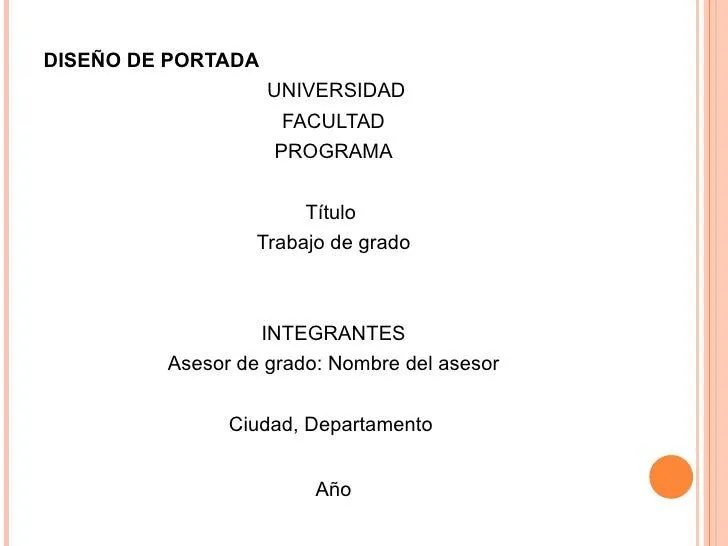 DISEÑO DE PORTADA

UNIVERSIDAD
FACULTAD
PROGRAMA

Título
Trabajo de grado

INTEGRANTES
Asesor de grado: Nombre del asesor

Ciudad, Departamento

Año